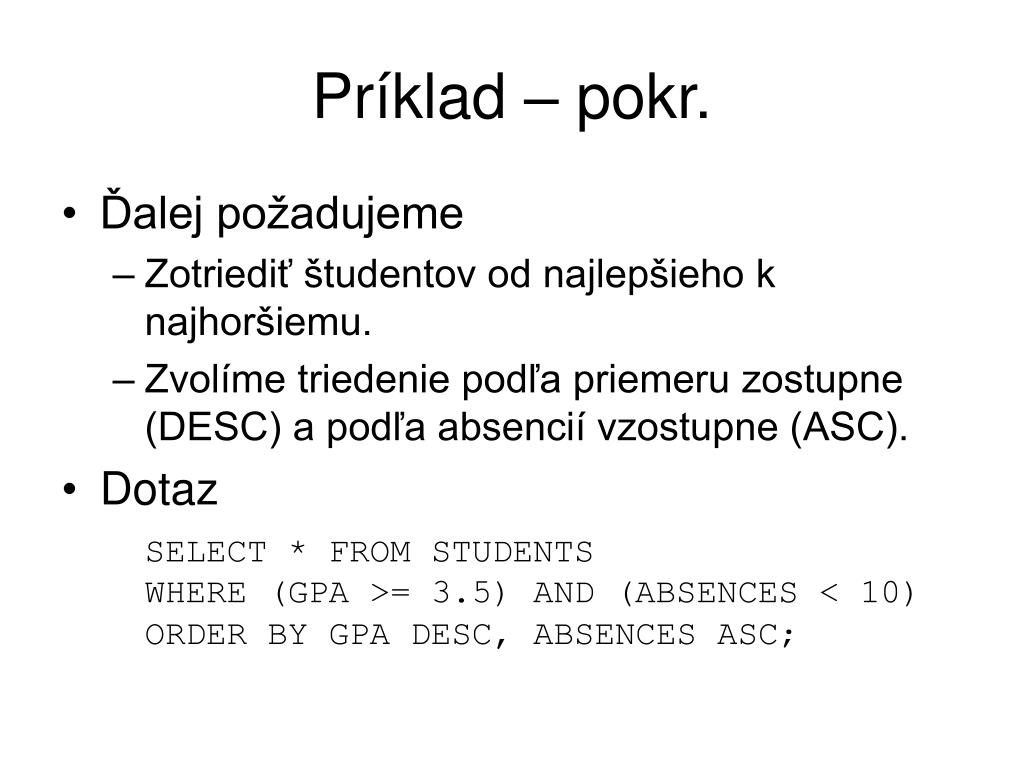 Príklad – pokr.

• Ďalej požadujeme
– Zotriediť študentov od najlepšieho k najhoršiemu.
– Zvolíme triedenie podľa priemeru zostupne (DESC) a podľa absencií vzostupne (ASC).
• Dotaz

SELECT * FROM STUDENTS
WHERE (GPA >= 3.5) AND (ABSENCES < 10)
ORDER BY GPA DESC, ABSENCES ASC;